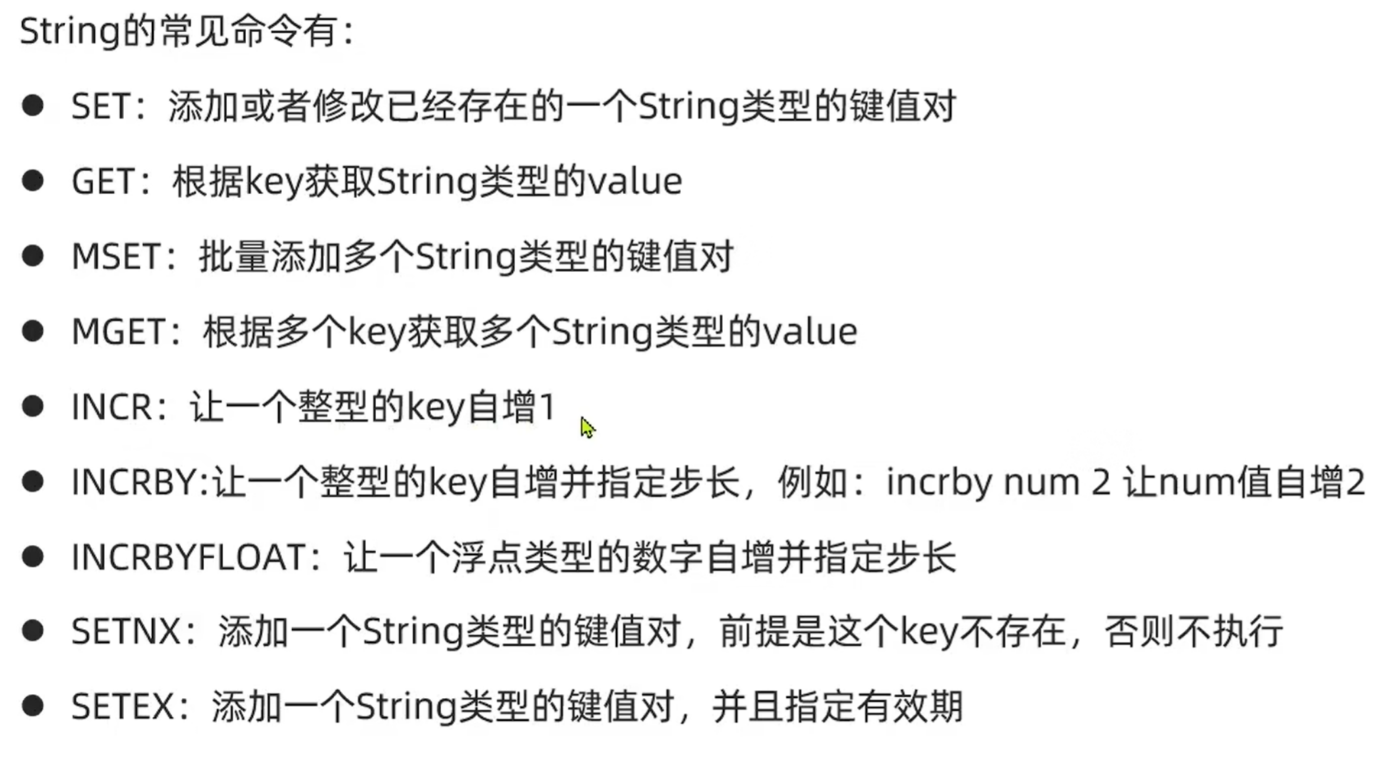 String的常见命令有：

• SET：添加或者修改已经存在的一个String类型的键值对

• GET：根据key获取String类型的value

• MSET：批量添加多个String类型的键值对

• MGET：根据多个key获取多个String类型的value

• INCR：让一个整型的key自增1

• INCRBY:让一个整型的key自增并指定步长，例如：incrby num 2 让num值自增2

• INCRBYFLOAT：让一个浮点类型的数字自增并指定步长

• SETNX：添加一个String类型的键值对，前提是这个key不存在，否则不执行

• SETEX：添加一个String类型的键值对，并且指定有效期